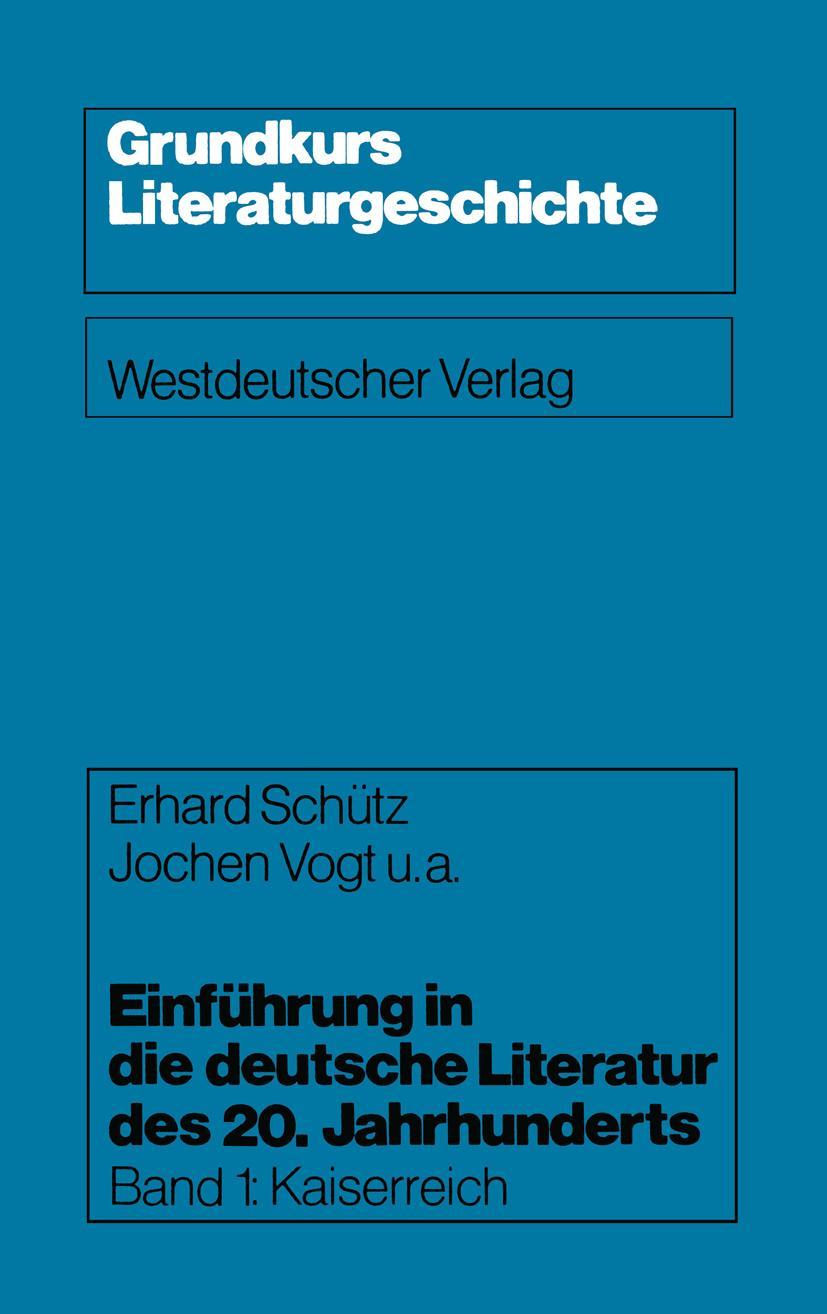 Grundkurs
Literaturgeschichte

Westdeutscher Verlag

Erhard Schütz
Jochen Vogt u. a.

Einführung in die deutsche Literatur des 20. Jahrhunderts
Band 1: Kaiserreich